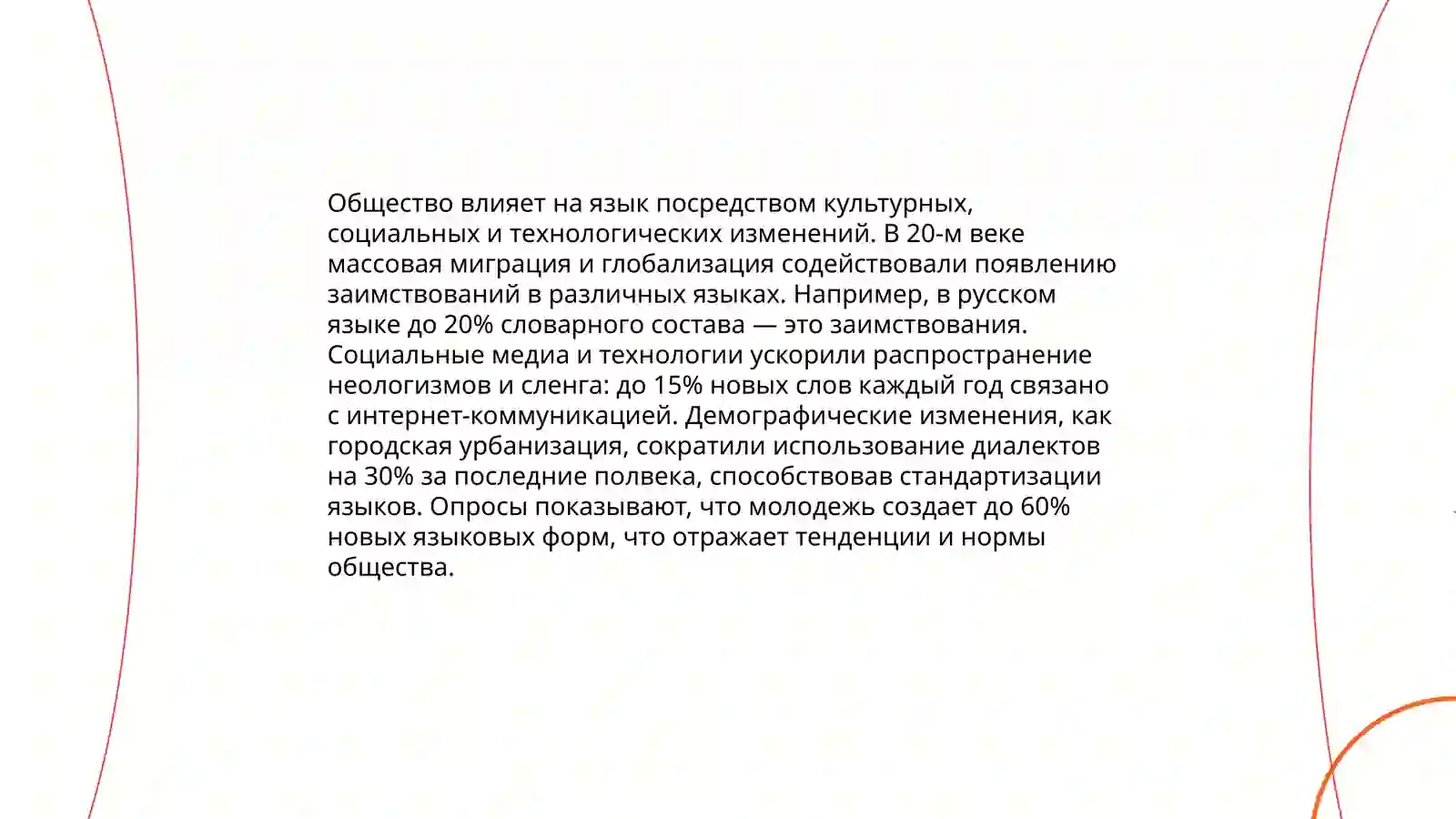 Общество влияет на язык посредством культурных, социальных и технологических изменений. В 20-м веке массовая миграция и глобализация содействовали появлению заимствований в различных языках. Например, в русском языке до 20% словарного состава — это заимствования. Социальные медиа и технологии ускорили распространение неологизмов и сленга: до 15% новых слов каждый год связано с интернет-коммуникацией. Демографические изменения, как городская урбанизация, сократили использование диалектов на 30% за последние полвека, способствовав стандартизации языков. Опросы показывают, что молодежь создает до 60% новых языковых форм, что отражает тенденции и нормы общества.